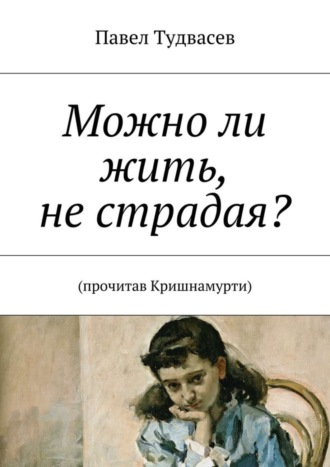 Павел Тудвасев

Можно ли жить, не страдая?

(прочитав Кришнамурти)